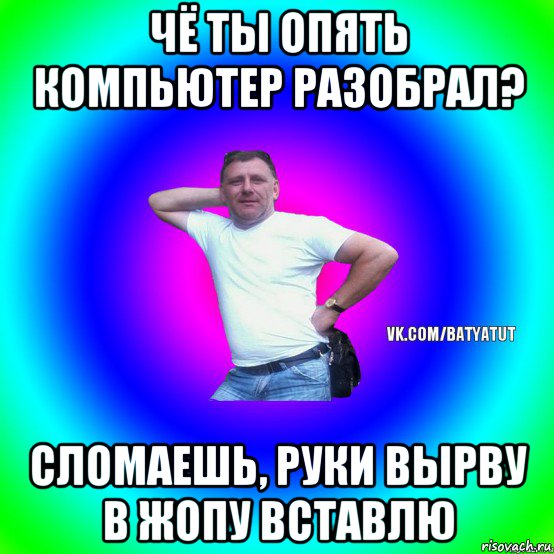 ЧЁ ТЫ ОПЯТЬ КОМПЬЮТЕР РАЗОБРАЛ?

VK.COM/BATYATUT

СЛОМАЕШЬ, РУКИ ВЫРВУ В ЖОПУ ВСТАВЛЮ

risovach.ru